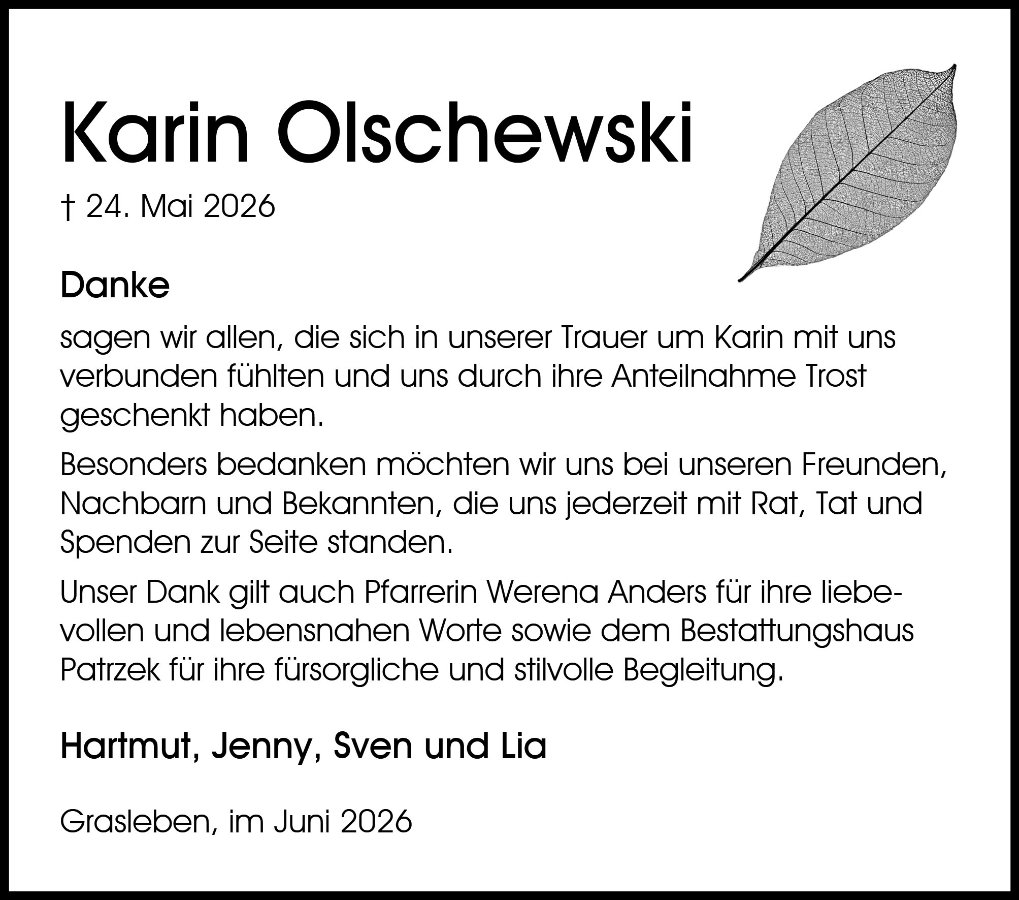 Karin Olschewski

† 24. Mai 2026

Danke

sagen wir allen, die sich in unserer Trauer um Karin mit uns verbunden fühlten und uns durch ihre Anteilnahme Trost geschenkt haben.

Besonders bedanken möchten wir uns bei unseren Freunden, Nachbarn und Bekannten, die uns jederzeit mit Rat, Tat und Spenden zur Seite standen.

Unser Dank gilt auch Pfarrerin Werena Anders für ihre liebevollen und lebensnahen Worte sowie dem Bestattungshaus Patrzek für ihre fürsorgliche und stilvolle Begleitung.

Hartmut, Jenny, Sven und Lia

Grasleben, im Juni 2026